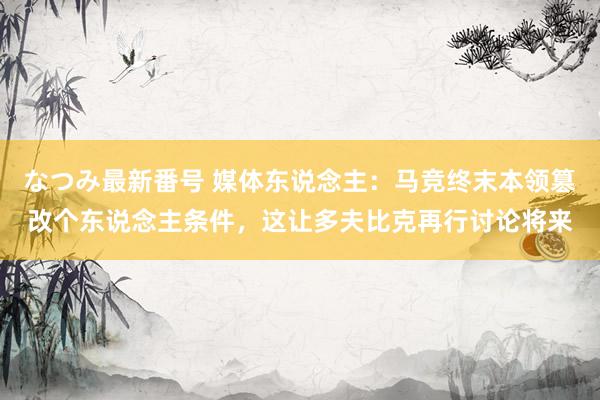 なつみ最新番号 媒体东说念主：马竞终末本领篡改个东说念主条件，这让多夫比克再行讨论将来